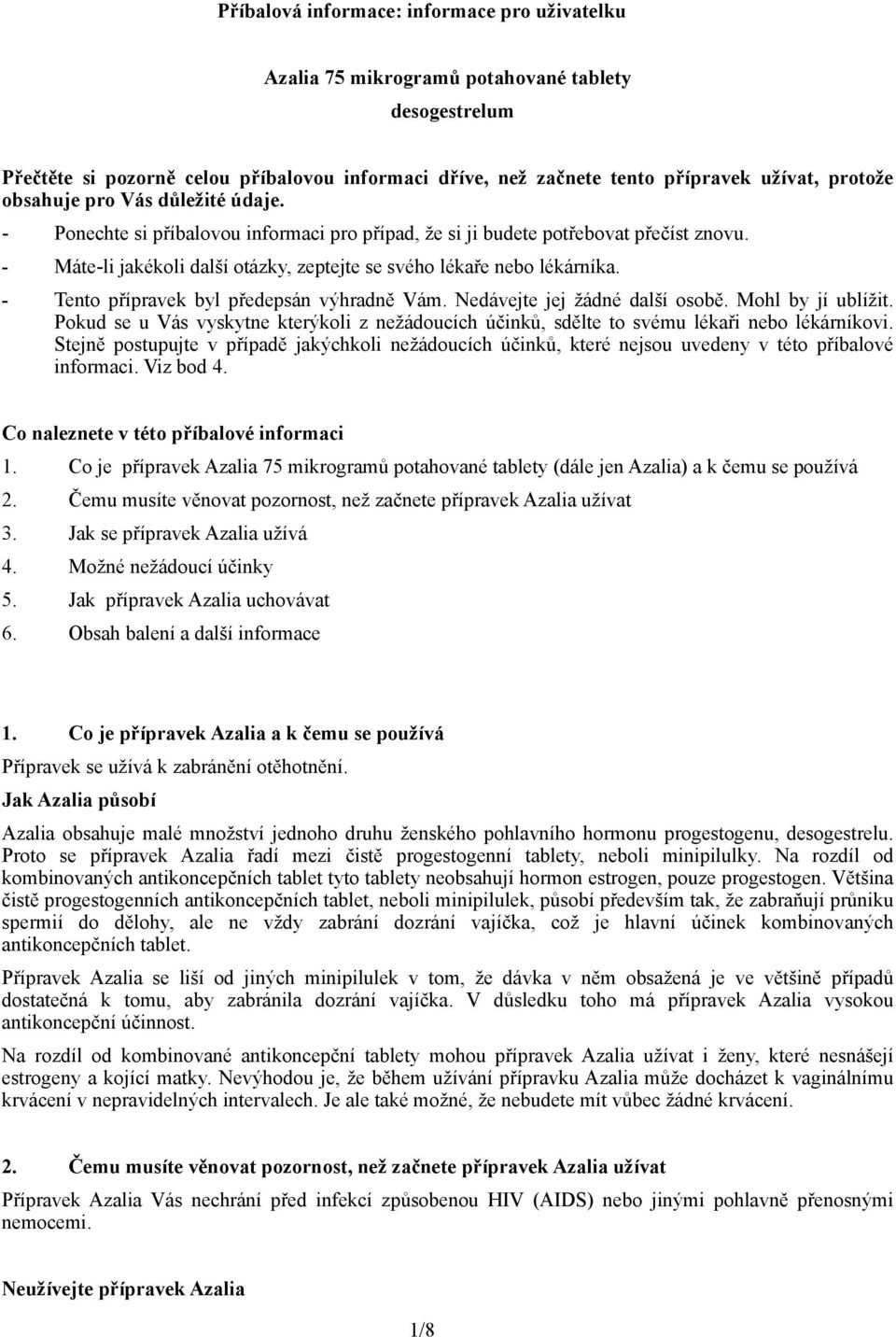 Příbalová informace: informace pro uživatelku

Azalia 75 mikrogramů potahované tablety

desogestrelum

Přečtěte si pozorně celou příbalovou informaci dříve, než začnete tento přípravek užívat, protože obsahuje pro Vás důležité údaje.
- Ponechte si příbalovou informaci pro případ, že si ji budete potřebovat přečíst znovu.
- Máte-li jakékoli další otázky, zeptejte se svého lékaře nebo lékárníka.
- Tento přípravek byl předepsán výhradně Vám. Nedávejte jej žádné další osobě. Mohl by jí ublížit. Pokud se u Vás vyskytne kterýkoli z nežádoucích účinků, sdělte to svému lékaři nebo lékárníkovi. Stejně postupujte v případě jakýchkoli nežádoucích účinků, které nejsou uvedeny v této příbalové informaci. Viz bod 4.

Co naleznete v této příbalové informaci
1. Co je přípravek Azalia 75 mikrogramů potahované tablety (dále jen Azalia) a k čemu se používá
2. Čemu musíte věnovat pozornost, než začnete přípravek Azalia užívat
3. Jak se přípravek Azalia užívá
4. Možné nežádoucí účinky
5. Jak přípravek Azalia uchovávat
6. Obsah balení a další informace

1. Co je přípravek Azalia a k čemu se používá
Přípravek se užívá k zabránění otěhotnění.
Jak Azalia působí
Azalia obsahuje malé množství jednoho druhu ženského pohlavního hormonu progestogenu, desogestrelu. Proto se přípravek Azalia řadí mezi čistě progestogenní tablety, neboli minipilulky. Na rozdíl od kombinovaných antikoncepčních tablet tyto tablety neobsahují hormon estrogen, pouze progestogen. Většina čistě progestogenních antikoncepčních tablet, neboli minipilulek, působí především tak, že zabraňují průniku spermií do dělohy, ale ne vždy zabrání dozrání vajíčka, což je hlavní účinek kombinovaných antikoncepčních tablet.

Přípravek Azalia se liší od jiných minipilulek v tom, že dávka v něm obsažená je ve většině případů dostatečná k tomu, aby zabránila dozrání vajíčka. V důsledku toho má přípravek Azalia vysokou antikoncepční účinnost.

Na rozdíl od kombinované antikoncepční tablety mohou přípravek Azalia užívat i ženy, které nesnášejí estrogeny a kojící matky. Nevýhodou je, že během užívání přípravku Azalia může docházet k vaginálnímu krvácení v nepravidelných intervalech. Je ale také možné, že nebudete mít vůbec žádné krvácení.

2. Čemu musíte věnovat pozornost, než začnete přípravek Azalia užívat
Přípravek Azalia Vás nechrání před infekcí způsobenou HIV (AIDS) nebo jinými pohlavně přenosnými nemocemi.

Neužívejte přípravek Azalia

1/8